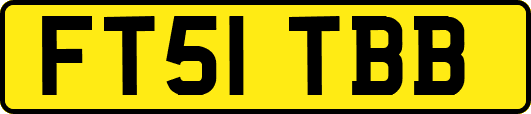 FT51 TBB